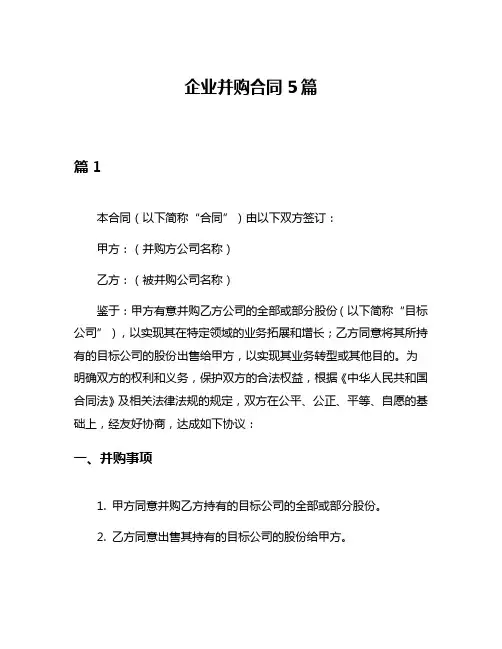 企业并购合同 5 篇

篇 1

本合同（以下简称“合同”）由以下双方签订：

甲方：（并购方公司名称）

乙方：（被并购公司名称）

鉴于：甲方有意并购乙方公司的全部或部分股份（以下简称“目标公司”），以实现其在特定领域的业务拓展和增长；乙方同意将其所持有的目标公司的股份出售给甲方，以实现其业务转型或其他目的。为明确双方的权利和义务，保护双方的合法权益，根据《中华人民共和国合同法》及相关法律法规的规定，双方在公平、公正、平等、自愿的基础上，经友好协商，达成如下协议：

一、并购事项

1. 甲方同意并购乙方持有的目标公司的全部或部分股份。

2. 乙方同意出售其持有的目标公司的股份给甲方。